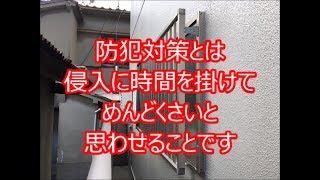 防犯対策とは
侵入に時間を掛けて
めんどくさいと
思わせることです